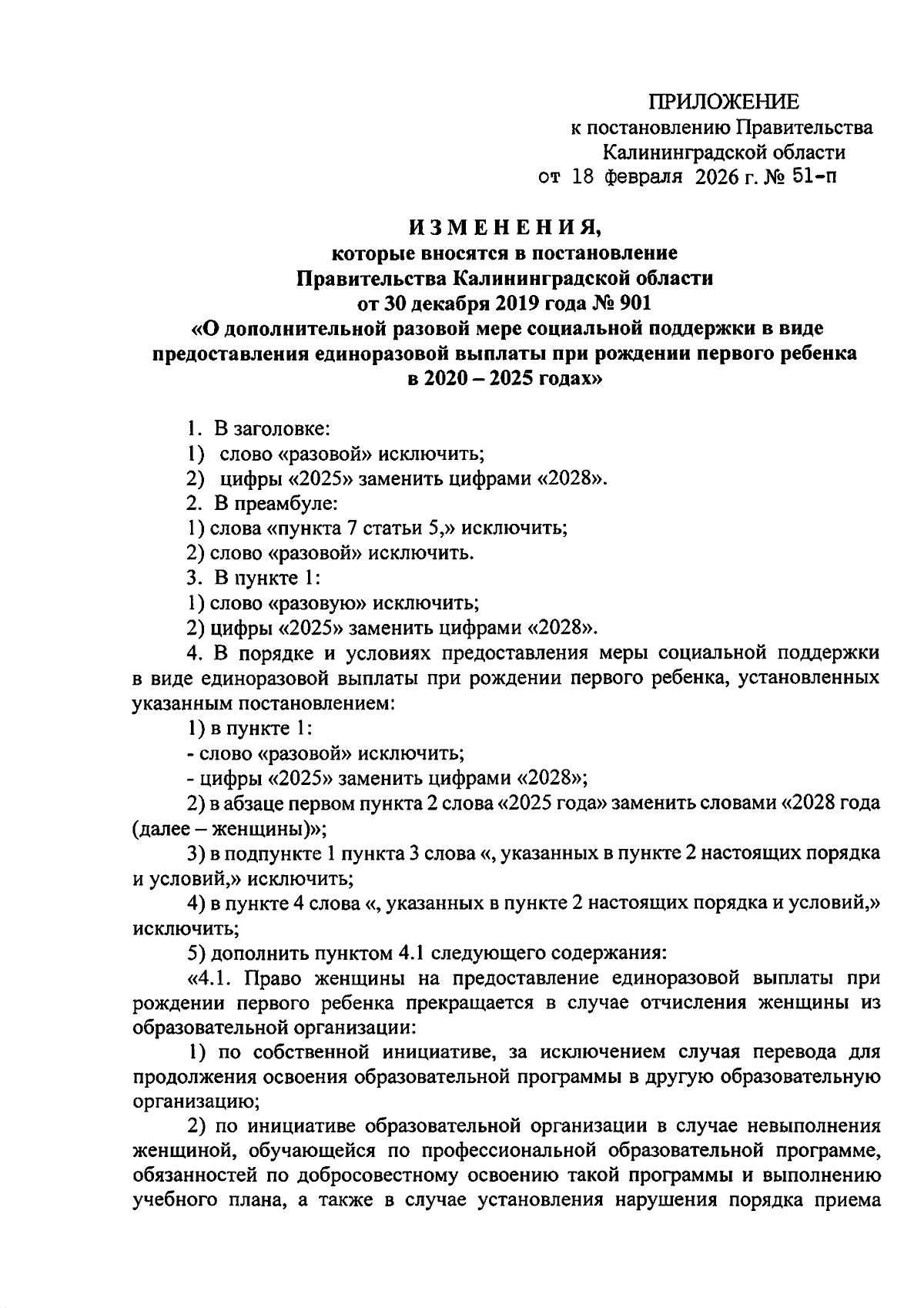 ПРИЛОЖЕНИЕ
к постановлению Правительства
Калининградской области
от 18 февраля 2026 г. № 51-п

ИЗМЕНЕНИЯ,
которые вносятся в постановление
Правительства Калининградской области
от 30 декабря 2019 года № 901
«О дополнительной разовой мере социальной поддержки в виде предоставления единоразовой выплаты при рождении первого ребенка в 2020 – 2025 годах»

1. В заголовке:
1) слово «разовой» исключить;
2) цифры «2025» заменить цифрами «2028».
2. В преамбуле:
1) слова «пункта 7 статьи 5,» исключить;
2) слово «разовой» исключить.
3. В пункте 1:
1) слово «разовую» исключить;
2) цифры «2025» заменить цифрами «2028».
4. В порядке и условиях предоставления меры социальной поддержки в виде единоразовой выплаты при рождении первого ребенка, установленных указанным постановлением:
1) в пункте 1:
- слово «разовой» исключить;
- цифры «2025» заменить цифрами «2028»;
2) в абзаце первом пункта 2 слова «2025 года» заменить словами «2028 года (далее – женщины)»;
3) в подпункте 1 пункта 3 слова «, указанных в пункте 2 настоящих порядка и условий,» исключить;
4) в пункте 4 слова «, указанных в пункте 2 настоящих порядка и условий,» исключить;
5) дополнить пунктом 4.1 следующего содержания:
«4.1. Право женщины на предоставление единоразовой выплаты при рождении первого ребенка прекращается в случае отчисления женщины из образовательной организации:
1) по собственной инициативе, за исключением случая перевода для продолжения освоения образовательной программы в другую образовательную организацию;
2) по инициативе образовательной организации в случае невыполнения женщиной, обучающейся по профессиональной образовательной программе, обязанностей по добросовестному освоению такой программы и выполнению учебного плана, а также в случае установления нарушения порядка приема